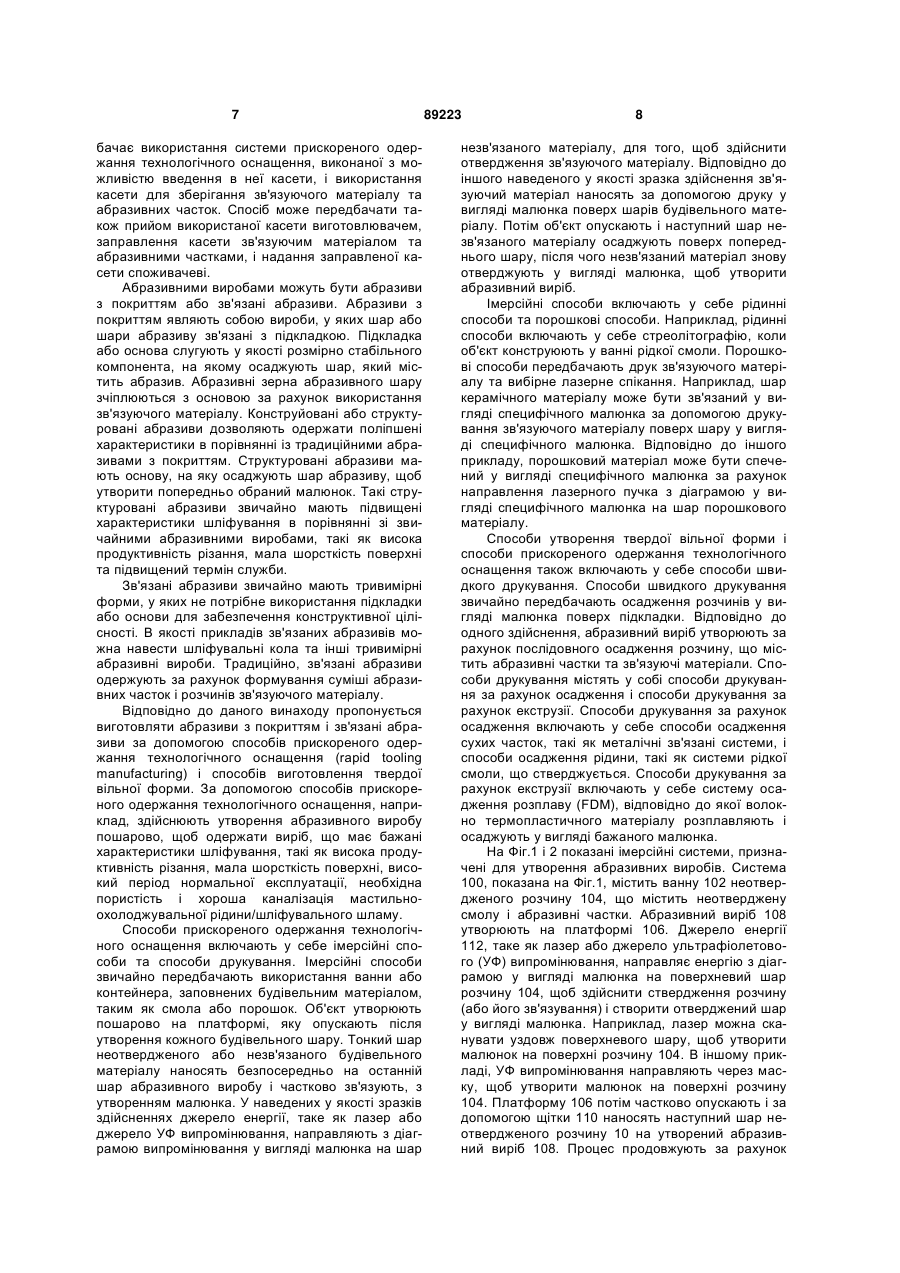 7

89223

8

бачає використання системи прискореного одержання технологічного оснащення, виконаної з можливістю введення в неї касети, і використання касети для зберігання зв'язуючого матеріалу та абразивних часток. Спосіб може передбачати також прийом використаної касети виготовлювачем, заправлення касети зв'язуючим матеріалом та абразивними частками, і надання заправленої касети споживачеві.

Абразивними виробами можуть бути абразиви з покриттям або зв'язані абразиви. Абразиви з покриттям являють собою вироби, у яких шар або шари абразиву зв'язані з підкладкою. Підкладка або основа слугують у якості розмірно стабільного компонента, на якому осаджують шар, який містить абразив. Абразивні зерна абразивного шару зчіплюються з основою за рахунок використання зв'язуючого матеріалу. Конструйовані або структуровані абразиви дозволяють одержати поліпшені характеристики в порівнянні із традиційними абразивами з покриттям. Структуровані абразиви мають основу, на яку осаджують шар абразиву, щоб утворити попередньо обраний малюнок. Такі структуровані абразиви звичайно мають підвищені характеристики шліфування в порівнянні зі звичайними абразивними виробами, такі як висока продуктивність різання, мала шорсткість поверхні та підвищений термін служби.

Зв'язані абразиви звичайно мають тривимірні форми, у яких не потрібне використання підкладки або основи для забезпечення конструктивної цілісності. В якості прикладів зв'язаних абразивів можна навести шліфувальні кола та інші тривимірні абразивні вироби. Традиційно, зв'язані абразиви одержують за рахунок формування суміші абразивних часток і розчинів зв'язуючого матеріалу.

Відповідно до даного винаходу пропонується виготовляти абразиви з покриттям і зв'язані абразиви за допомогою способів прискореного одержання технологічного оснащення (rapid tooling manufacturing) і способів виготовлення твердої вільної форми. За допомогою способів прискореного одержання технологічного оснащення, наприклад, здійснюють утворення абразивного виробу пошарово, щоб одержати виріб, що має бажані характеристики шліфування, такі як висока продуктивність різання, мала шорсткість поверхні, високий період нормальної експлуатації, необхідна пористість і хороша каналізація мастильно-охолоджувальної рідини/шліфувального шламу.

Способи прискореного одержання технологічного оснащення включають у себе імерсійні способи та способи друкування. Імерсійні способи звичайно передбачають використання ванни або контейнера, заповнених будівельним матеріалом, таким як смола або порошок. Об'єкт утворюють пошарово на платформі, яку опускають після утворення кожного будівельного шару. Тонкий шар неотвердженого або незв'язаного будівельного матеріалу наносять безпосередньо на останній шар абразивного виробу і частково зв'язують, з утворенням малюнка. У наведених у якості зразків здійсненнях джерело енергії, таке як лазер або джерело УФ випромінювання, направляють з діаграмою випромінювання у вигляді малюнка на шар незв'язаного матеріалу, для того, щоб здійснити отвердження зв'язуючого матеріалу. Відповідно до іншого наведеного у якості зразка здійснення зв'язуючий матеріал наносять за допомогою друку у вигляді малюнка поверх шарів будівельного матеріалу. Потім об'єкт опускають і наступний шар незв'язаного матеріалу осаджують поверх попереднього шару, після чого незв'язаний матеріал знову отверджують у вигляді малюнка, щоб утворити абразивний виріб.

Імерсійні способи включають у себе рідинні способи та порошкові способи. Наприклад, рідинні способи включають у себе стреолітографію, коли об'єкт конструюють у ванні рідкої смоли. Порошкові способи передбачають друк зв'язуючого матеріалу та вибірне лазерне спікання. Наприклад, шар керамічного матеріалу може бути зв'язаний у вигляді специфічного малюнка за допомогою друкування зв'язуючого матеріалу поверх шару у вигляді специфічного малюнка. Відповідно до іншого прикладу, порошковий матеріал може бути спечений у вигляді специфічного малюнка за рахунок направлення лазерного пучка з діаграмою у вигляді специфічного малюнка на шар порошкового матеріалу.

Способи утворення твердої вільної форми і способи прискореного одержання технологічного оснащення також включають у себе способи швидкого друкування. Способи швидкого друкування звичайно передбачають осадження розчинів у вигляді малюнка поверх підкладки. Відповідно до одного здійснення, абразивний виріб утворюють за рахунок послідовного осадження розчину, що містить абразивні частки та зв'язуючі матеріали. Способи друкування містять у собі способи друкування за рахунок осадження і способи друкування за рахунок екструзії. Способи друкування за рахунок осадження включають у себе способи осадження сухих часток, такі як металічні зв'язані системи, і способи осадження рідини, такі як системи рідкої смоли, що стверджується. Способи друкування за рахунок екструзії включають у себе систему осадження розплаву (FDM), відповідно до якої волокно термопластичного матеріалу розплавляють і осаджують у вигляді бажаного малюнка.

На Фіг.1 і 2 показані імерсійні системи, призначені для утворення абразивних виробів. Система 100, показана на Фіг.1, містить ванну 102 неотвердженого розчину 104, що містить неотверджену смолу і абразивні частки. Абразивний виріб 108 утворюють на платформі 106. Джерело енергії 112, таке як лазер або джерело ультрафіолетового (УФ) випромінювання, направляє енергію з діаграмою у вигляді малюнка на поверхневий шар розчину 104, щоб здійснити ствердження розчину (або його зв'язування) і створити отверджений шар у вигляді малюнка. Наприклад, лазер можна сканувати уздовж поверхневого шару, щоб утворити малюнок на поверхні розчину 104. В іншому прикладі, УФ випромінювання направляють через маску, щоб утворити малюнок на поверхні розчину 104. Платформу 106 потім частково опускають і за допомогою щітки 110 наносять наступний шар неотвердженого розчину 10 на утворений абразивний виріб 108. Процес продовжують за рахунок